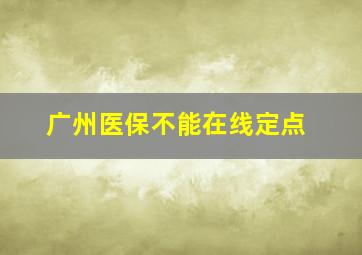 广州医保不能在线定点